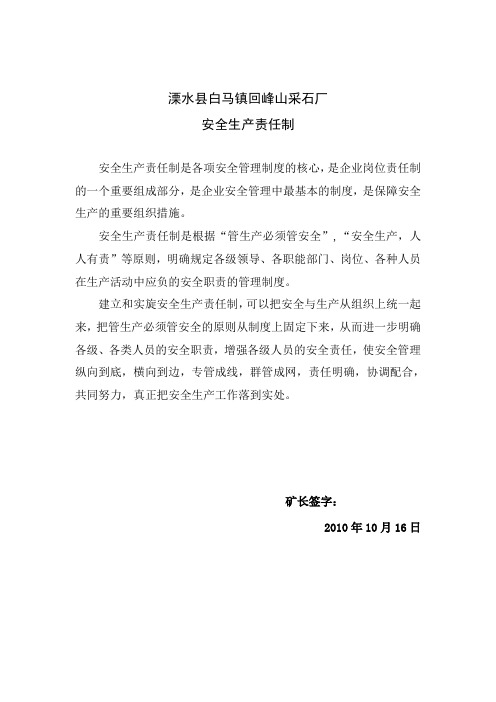 溧水县白马镇回峰山采石厂
安全生产责任制

安全生产责任制是各项安全管理制度的核心，是企业岗位责任制的一个重要组成部分，是企业安全管理中最基本的制度，是保障安全生产的重要组织措施。

安全生产责任制是根据“管生产必须管安全”，“安全生产，人人有责”等原则，明确规定各级领导、各职能部门、岗位、各种人员在生产活动中应负的安全职责的管理制度。

建立和实旋安全生产责任制，可以把安全与生产从组织上统一起来，把管生产必须管安全的原则从制度上固定下来，从而进一步明确各级、各类人员的安全职责，增强各级人员的安全责任，使安全管理纵向到底，横向到边，专管成线，群管成网，责任明确，协调配合，共同努力，真正把安全生产工作落到实处。

矿长签字：

2010 年 10 月 16 日